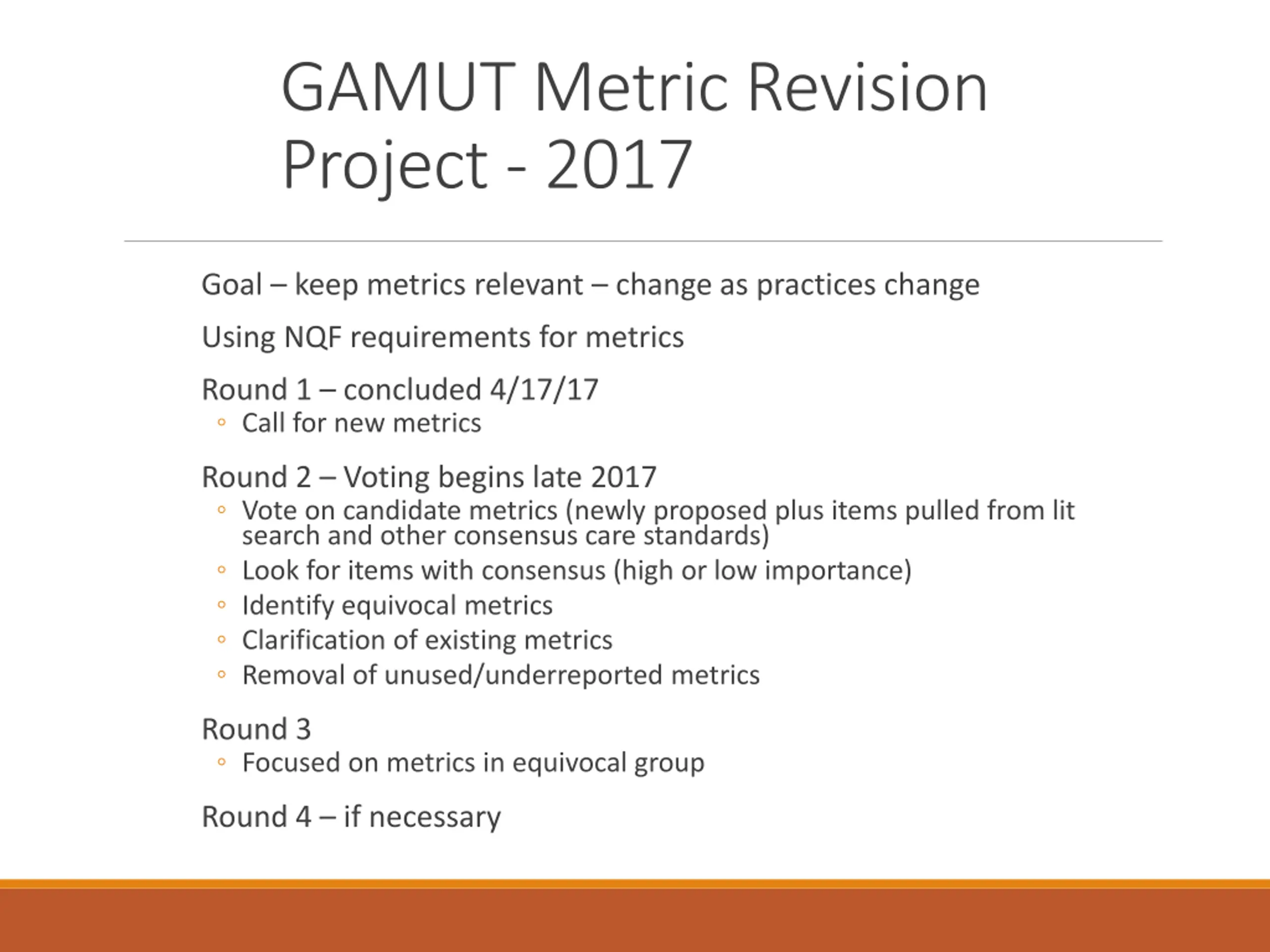 GAMUT Metric Revision Project - 2017

Goal – keep metrics relevant – change as practices change

Using NQF requirements for metrics

Round 1 – concluded 4/17/17

◦ Call for new metrics

Round 2 – Voting begins late 2017

◦ Vote on candidate metrics (newly proposed plus items pulled from lit search and other consensus care standards)
◦ Look for items with consensus (high or low importance)
◦ Identify equivocal metrics
◦ Clarification of existing metrics
◦ Removal of unused/underreported metrics

Round 3

◦ Focused on metrics in equivocal group

Round 4 – if necessary